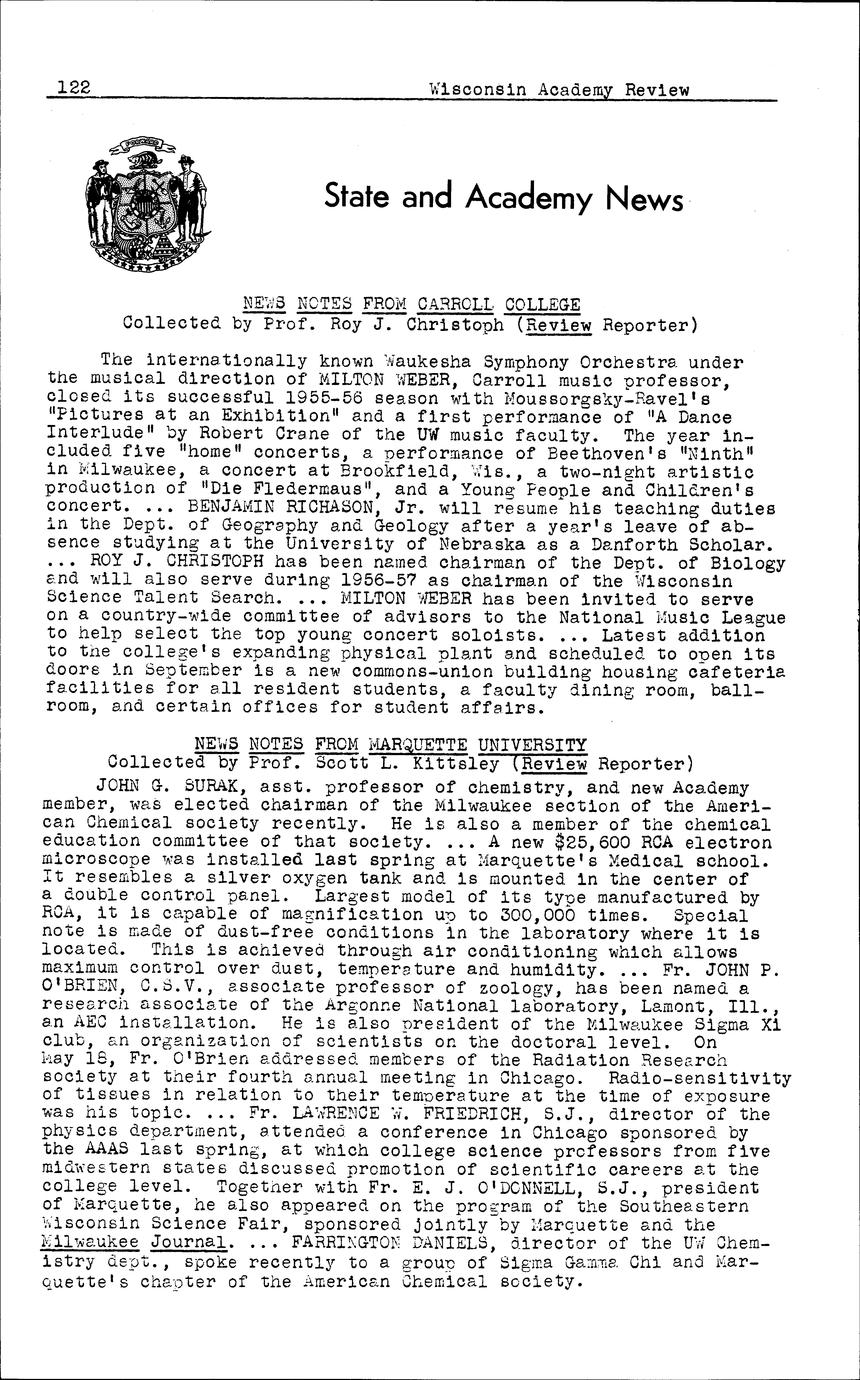 122 Wisconsin Academy Review

State and Academy News

NEWS NOTES FROM CARROLL COLLEGE
Collected by Prof. Roy J. Christoph (Review Reporter)

The internationally known Waukesha Symphony Orchestra under the musical direction of MILTON WEBER, Carroll music professor, closed its successful 1955-56 season with Moussorgsky-Ravel's "Pictures at an Exhibition" and a first performance of "A Dance Interlude" by Robert Crane of the UW music faculty. The year included five "home" concerts, a performance of Beethoven's "Ninth" in Milwaukee, a concert at Brookfield, Wis., a two-night artistic production of "Die Fledermaus", and a Young People and Children's concert. ... BENJAMIN RICHASON, Jr. will resume his teaching duties in the Dept. of Geography and Geology after a year's leave of absence studying at the University of Nebraska as a Danforth Scholar. ... ROY J. CHRISTOPH has been named chairman of the Dept. of Biology and will also serve during 1956-57 as chairman of the Wisconsin Science Talent Search. ... MILTON WEBER has been invited to serve on a country-wide committee of advisors to the National Music League to help select the top young concert soloists. ... Latest addition to the college's expanding physical plant and scheduled to open its doors in September is a new commons-union building housing cafeteria facilities for all resident students, a faculty dining room, ballroom, and certain offices for student affairs.

NEWS NOTES FROM MARQUETTE UNIVERSITY
Collected by Prof. Scott L. Kittsley (Review Reporter)
JOHN G. SURAK, asst. professor of chemistry, and new Academy member, was elected chairman of the Milwaukee section of the American Chemical society recently. He is also a member of the chemical education committee of that society. ... A new $25,600 RCA electron microscope was installed last spring at Marquette's Medical school. It resembles a silver oxygen tank and is mounted in the center of a double control panel. Largest model of its type manufactured by RCA, it is capable of magnification up to 300,000 times. Special note is made of dust-free conditions in the laboratory where it is located. This is achieved through air conditioning which allows maximum control over dust, temperature and humidity. ... Fr. JOHN P. O'BRIEN, C.S.V., associate professor of zoology, has been named a research associate of the Argonne National laboratory, Lamont, Ill., an AEC installation. He is also president of the Milwaukee Sigma Xi club, an organization of scientists on the doctoral level. On May 18, Fr. O'Brien addressed members of the Radiation Research society at their fourth annual meeting in Chicago. Radio-sensitivity of tissues in relation to their temperature at the time of exposure was his topic. ... Fr. LAWRENCE W. FRIEDRICH, S.J., director of the physics department, attended a conference in Chicago sponsored by the AAAS last spring, at which college science professors from five midwestern states discussed promotion of scientific careers at the college level. Together with Fr. E. J. O'DONNELL, S.J., president of Marquette, he also appeared on the program of the Southeastern Wisconsin Science Fair, sponsored jointly by Marquette and the Milwaukee Journal. ... FARRINGTON DANIELS, director of the UW Chemistry dept., spoke recently to a group of Sigma Gamma Chi and Marquette's chapter of the American Chemical society.